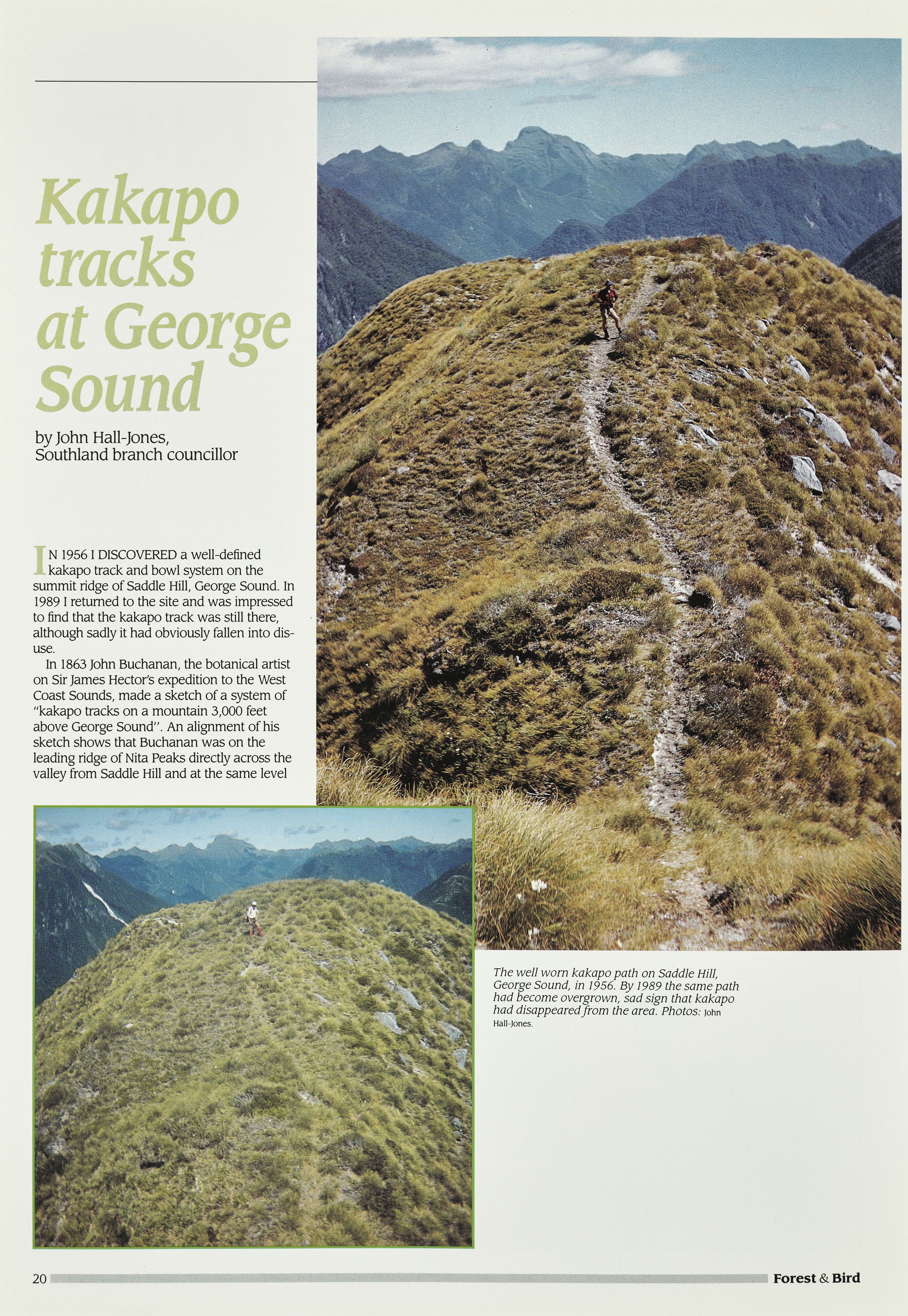 Kakapo tracks at George Sound

by John Hall-Jones,
Southland branch councillor

IN 1956 I DISCOVERED a well-defined kakapo track and bowl system on the summit ridge of Saddle Hill, George Sound. In 1989 I returned to the site and was impressed to find that the kakapo track was still there, although sadly it had obviously fallen into disuse.

In 1863 John Buchanan, the botanical artist on Sir James Hector's expedition to the West Coast Sounds, made a sketch of a system of "kakapo tracks on a mountain 3,000 feet above George Sound". An alignment of his sketch shows that Buchanan was on the leading ridge of Nita Peaks directly across the valley from Saddle Hill and at the same level

The well worn kakapo path on Saddle Hill, George Sound, in 1956. By 1989 the same path had become overgrown, sad sign that kakapo had disappeared from the area. Photos: John Hall-Jones.

20 Forest & Bird